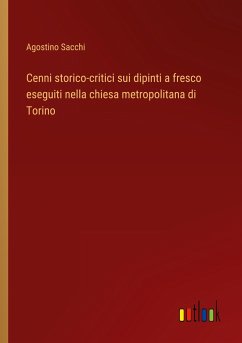 Agostino Sacchi

Cenni storico-critici sui dipinti a fresco eseguiti nella chiesa metropolitana di Torino

outlook